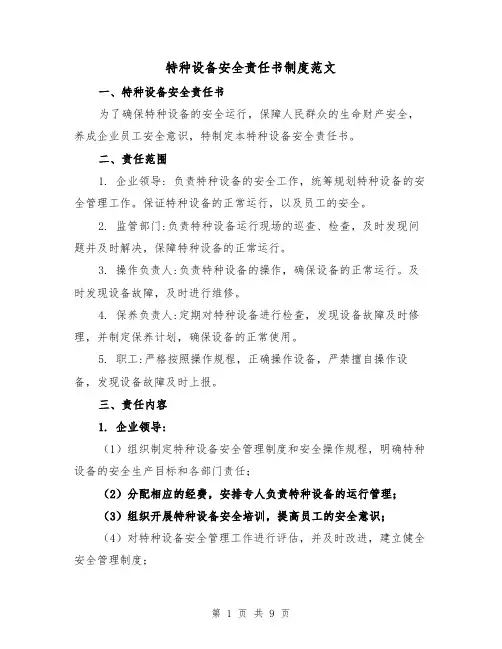 特种设备安全责任书制度范文

一、特种设备安全责任书

为了确保特种设备的安全运行，保障人民群众的生命财产安全，养成企业员工安全意识，特制定本特种设备安全责任书。

二、责任范围

1. 企业领导：负责特种设备的安全工作，统筹规划特种设备的安全管理工作。保证特种设备的正常运行，以及员工的安全。

2. 监管部门：负责特种设备运行现场的巡查、检查，及时发现问题并及时解决，保障特种设备的正常运行。

3. 操作负责人：负责特种设备的操作，确保设备的正常运行。及时发现设备故障，及时进行维修。

4. 保养负责人：定期对特种设备进行检查，发现设备故障及时修理，并制定保养计划，确保设备的正常使用。

5. 职工：严格按照操作规程，正确操作设备，严禁擅自操作设备，发现设备故障及时上报。

三、责任内容

1. 企业领导：

（1）组织制定特种设备安全管理制度和安全操作规程，明确特种设备的安全生产目标和各部门责任；

（2）分配相应的经费，安排专人负责特种设备的运行管理；

（3）组织开展特种设备安全培训，提高员工的安全意识；

（4）对特种设备安全管理工作进行评估，并及时改进，建立健全安全管理制度；

第 1 页 共 9 页